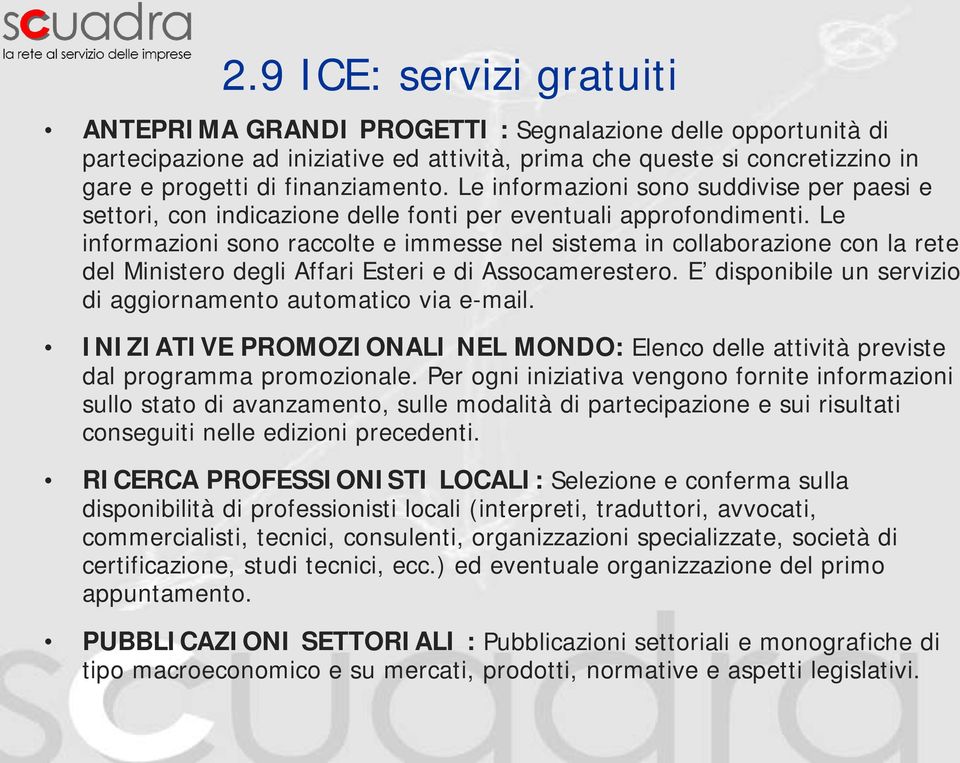 scuadra
la rete al servizio delle imprese

2.9 ICE: servizi gratuiti

• ANTEPRIMA GRANDI PROGETTI : Segnalazione delle opportunità di partecipazione ad iniziative ed attività, prima che queste si concretizzino in gare e progetti di finanziamento. Le informazioni sono suddivise per paesi e settori, con indicazione delle fonti per eventuali approfondimenti. Le informazioni sono raccolte e immesse nel sistema in collaborazione con la rete del Ministero degli Affari Esteri e di Assocamerestero. E' disponibile un servizio di aggiornamento automatico via e-mail.

• INIZIATIVE PROMOZIONALI NEL MONDO: Elenco delle attività previste dal programma promozionale. Per ogni iniziativa vengono fornite informazioni sullo stato di avanzamento, sulle modalità di partecipazione e sui risultati conseguiti nelle edizioni precedenti.

• RICERCA PROFESSIONISTI LOCALI : Selezione e conferma sulla disponibilità di professionisti locali (interpreti, traduttori, avvocati, commercialisti, tecnici, consulenti, organizzazioni specializzate, società di certificazione, studi tecnici, ecc.) ed eventuale organizzazione del primo appuntamento.

• PUBBLICAZIONI SETTORIALI : Pubblicazioni settoriali e monografiche di tipo macroeconomico e su mercati, prodotti, normative e aspetti legislativi.

scuadra